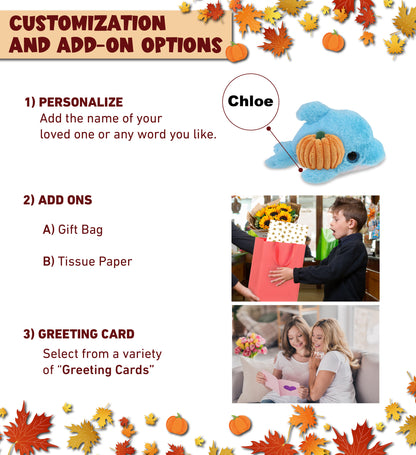 CUSTOMIZATION AND ADD-ON OPTIONS

1) PERSONALIZE
Add the name of your loved one or any word you like.

Chloe

2) ADD ONS

A) Gift Bag

B) Tissue Paper

3) GREETING CARD
Select from a variety of "Greeting Cards"